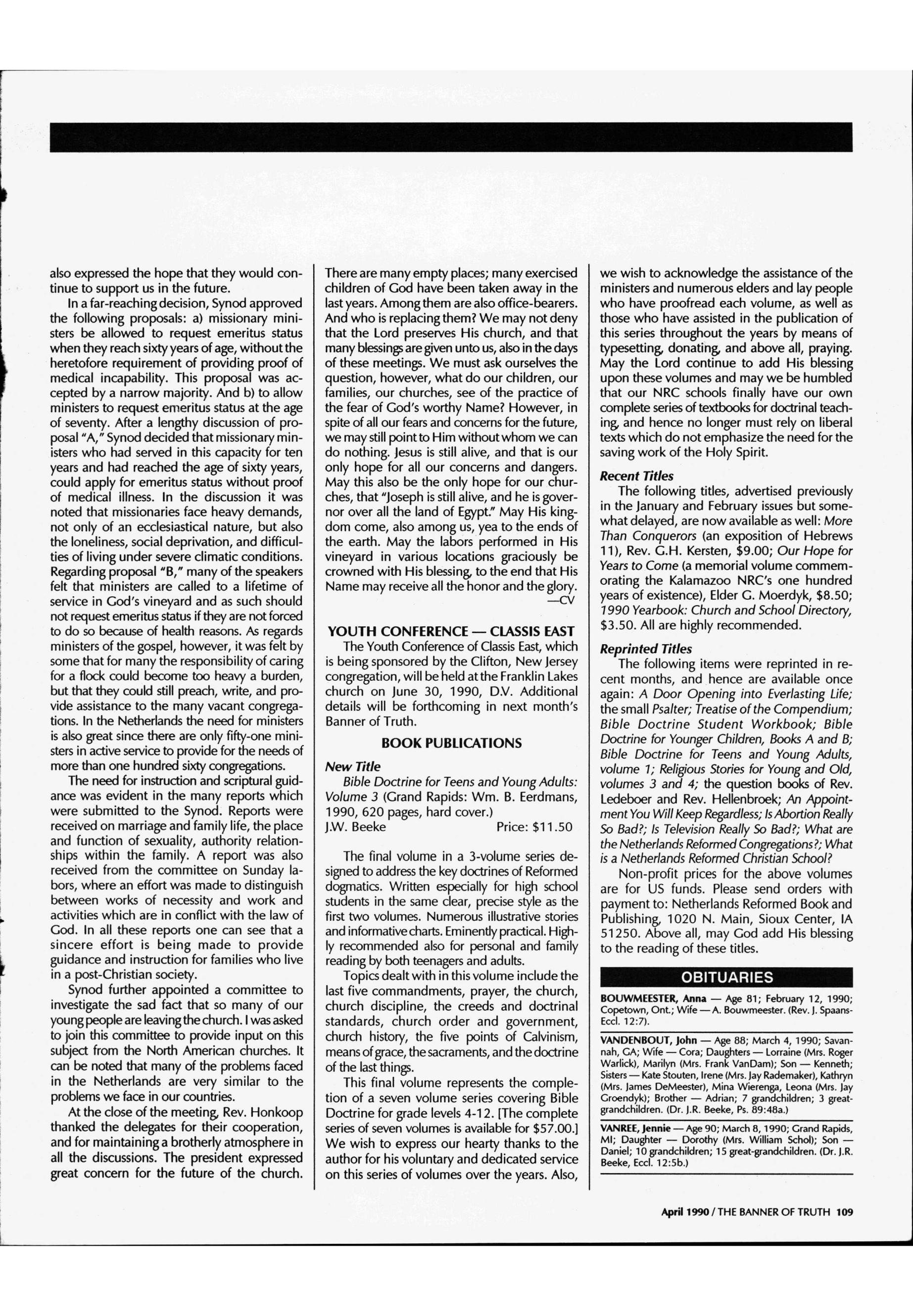 also expressed the hope that they would continue to support us in the future.

In a far-reaching decision, Synod approved the following proposals: a) missionary ministers be allowed to request emeritus status when they reach sixty years of age, without the heretofore requirement of providing proof of medical incapability. This proposal was accepted by a narrow majority. And b) to allow ministers to request emeritus status at the age of seventy. After a lengthy discussion of proposal "A," Synod decided that missionary ministers who had served in this capacity for ten years and had reached the age of sixty years, could apply for emeritus status without proof of medical illness. In the discussion it was noted that missionaries face heavy demands, not only of an ecclesiastical nature, but also the loneliness, social deprivation, and difficulties of living under severe climatic conditions. Regarding proposal "B," many of the speakers felt that ministers are called to a lifetime of service in God's vineyard and as such should not request emeritus status if they are not forced to do so because of health reasons. As regards ministers of the gospel, however, it was felt by some that for many the responsibility of caring for a flock could become too heavy a burden, but that they could still preach, write, and provide assistance to the many vacant congregations. In the Netherlands the need for ministers is also great since there are only fifty-one ministers in active service to provide for the needs of more than one hundred sixty congregations.

The need for instruction and scriptural guidance was evident in the many reports which were submitted to the Synod. Reports were received on marriage and family life, the place and function of sexuality, authority relationships within the family. A report was also received from the committee on Sunday labors, where an effort was made to distinguish between works of necessity and work and activities which are in conflict with the law of God. In all these reports one can see that a sincere effort is being made to provide guidance and instruction for families who live in a post-Christian society.

Synod further appointed a committee to investigate the sad fact that so many of our young people are leaving the church. I was asked to join this committee to provide input on this subject from the North American churches. It can be noted that many of the problems faced in the Netherlands are very similar to the problems we face in our countries.

At the close of the meeting, Rev. Honkoop thanked the delegates for their cooperation, and for maintaining a brotherly atmosphere in all the discussions. The president expressed great concern for the future of the church. There are many empty places; many exercised children of God have been taken away in the last years. Among them are also office-bearers. And who is replacing them? We may not deny that the Lord preserves His church, and that many blessings are given unto us, also in the days of these meetings. We must ask ourselves the question, however, what do our children, our families, our churches, see of the practice of the fear of God's worthy Name? However, in spite of all our fears and concerns for the future, we may still point to Him without whom we can do nothing. Jesus is still alive, and that is our only hope for all our concerns and dangers. May this also be the only hope for our churches, that "Joseph is still alive, and he is governor over all the land of Egypt." May His kingdom come, also among us, yea to the ends of the earth. May the labors performed in His vineyard in various locations graciously be crowned with His blessing, to the end that His Name may receive all the honor and the glory.
—CV

YOUTH CONFERENCE — CLASSIS EAST

The Youth Conference of Classis East, which is being sponsored by the Clifton, New Jersey congregation, will be held at the Franklin Lakes church on June 30, 1990, D.V. Additional details will be forthcoming in next month's Banner of Truth.

BOOK PUBLICATIONS

New Title

Bible Doctrine for Teens and Young Adults: Volume 3 (Grand Rapids: Wm. B. Eerdmans, 1990, 620 pages, hard cover.)
J.W. Beeke Price: $11.50

The final volume in a 3-volume series designed to address the key doctrines of Reformed dogmatics. Written especially for high school students in the same clear, precise style as the first two volumes. Numerous illustrative stories and informative charts. Eminently practical. Highly recommended also for personal and family reading by both teenagers and adults.

Topics dealt with in this volume include the last five commandments, prayer, the church, church discipline, the creeds and doctrinal standards, church order and government, church history, the five points of Calvinism, means of grace, the sacraments, and the doctrine of the last things.

This final volume represents the completion of a seven volume series covering Bible Doctrine for grade levels 4-12. [The complete series of seven volumes is available for $57.00.] We wish to express our hearty thanks to the author for his voluntary and dedicated service on this series of volumes over the years. Also, we wish to acknowledge the assistance of the ministers and numerous elders and lay people who have proofread each volume, as well as those who have assisted in the publication of this series throughout the years by means of typesetting, donating, and above all, praying. May the Lord continue to add His blessing upon these volumes and may we be humbled that our NRC schools finally have our own complete series of textbooks for doctrinal teaching, and hence no longer must rely on liberal texts which do not emphasize the need for the saving work of the Holy Spirit.

Recent Titles

The following titles, advertised previously in the January and February issues but somewhat delayed, are now available as well: More Than Conquerors (an exposition of Hebrews 11), Rev. G.H. Kersten, $9.00; Our Hope for Years to Come (a memorial volume commemorating the Kalamazoo NRC's one hundred years of existence), Elder G. Moerdyk, $8.50; 1990 Yearbook: Church and School Directory, $3.50. All are highly recommended.

Reprinted Titles

The following items were reprinted in recent months, and hence are available once again: A Door Opening into Everlasting Life; the small Psalter; Treatise of the Compendium; Bible Doctrine Student Workbook; Bible Doctrine for Younger Children, Books A and B; Bible Doctrine for Teens and Young Adults, volume 1; Religious Stories for Young and Old, volumes 3 and 4; the question books of Rev. Ledeboer and Rev. Hellenbroek; An Appointment You Will Keep Regardless; Is Abortion Really So Bad?; Is Television Really So Bad?; What are the Netherlands Reformed Congregations?; What is a Netherlands Reformed Christian School?

Non-profit prices for the above volumes are for US funds. Please send orders with payment to: Netherlands Reformed Book and Publishing, 1020 N. Main, Sioux Center, IA 51250. Above all, may God add His blessing to the reading of these titles.

OBITUARIES

BOUWMEESTER, Anna — Age 81; February 12, 1990; Copetown, Ont.; Wife — A. Bouwmeester. (Rev. J. Spaans-Eccl. 12:7).

VANDENBOUT, John — Age 88; March 4, 1990; Savannah, GA; Wife — Cora; Daughters — Lorraine (Mrs. Roger Warlick), Marilyn (Mrs. Frank VanDam); Son — Kenneth; Sisters — Kate Stouten, Irene (Mrs. Jay Rademaker), Kathryn (Mrs. James DeMeester), Mina Wierenga, Leona (Mrs. Jay Groendyk); Brother — Adrian; 7 grandchildren; 3 great-grandchildren. (Dr. J.R. Beeke, Ps. 89:48a.)

VANREE, Jennie — Age 90; March 8, 1990; Grand Rapids, MI; Daughter — Dorothy (Mrs. William Schol); Son — Daniel; 10 grandchildren; 15 great-grandchildren. (Dr. J.R. Beeke, Eccl. 12:5b.)

April 1990 / THE BANNER OF TRUTH 109